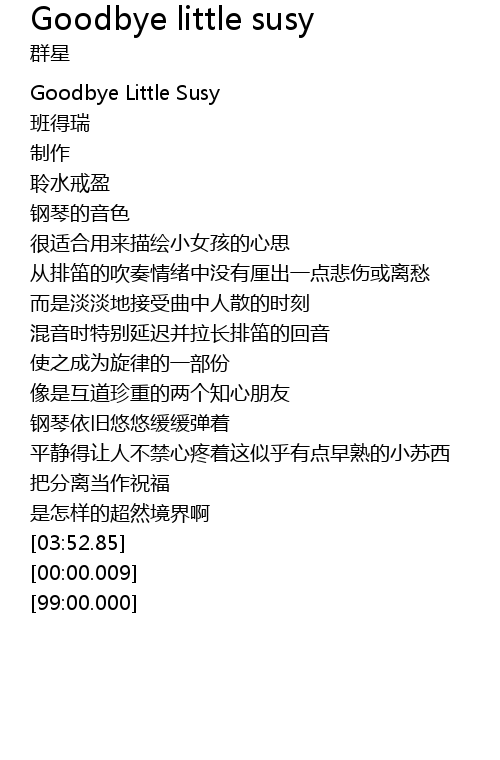 Goodbye little susy
群星

Goodbye Little Susy
班得瑞
制作
聆水戒盈
钢琴的音色
很适合用来描绘小女孩的心思
从排笛的吹奏情绪中没有厘出一点悲伤或离愁
而是淡淡地接受曲中人散的时刻
混音时特别延迟并拉长排笛的回音
使之成为旋律的一部份
像是互道珍重的两个知心朋友
钢琴依旧悠悠缓缓弹着
平静得让人不禁心疼着这似乎有点早熟的小苏西
把分离当作祝福
是怎样的超然境界啊
[03:52.85]
[00:00.009]
[99:00.000]